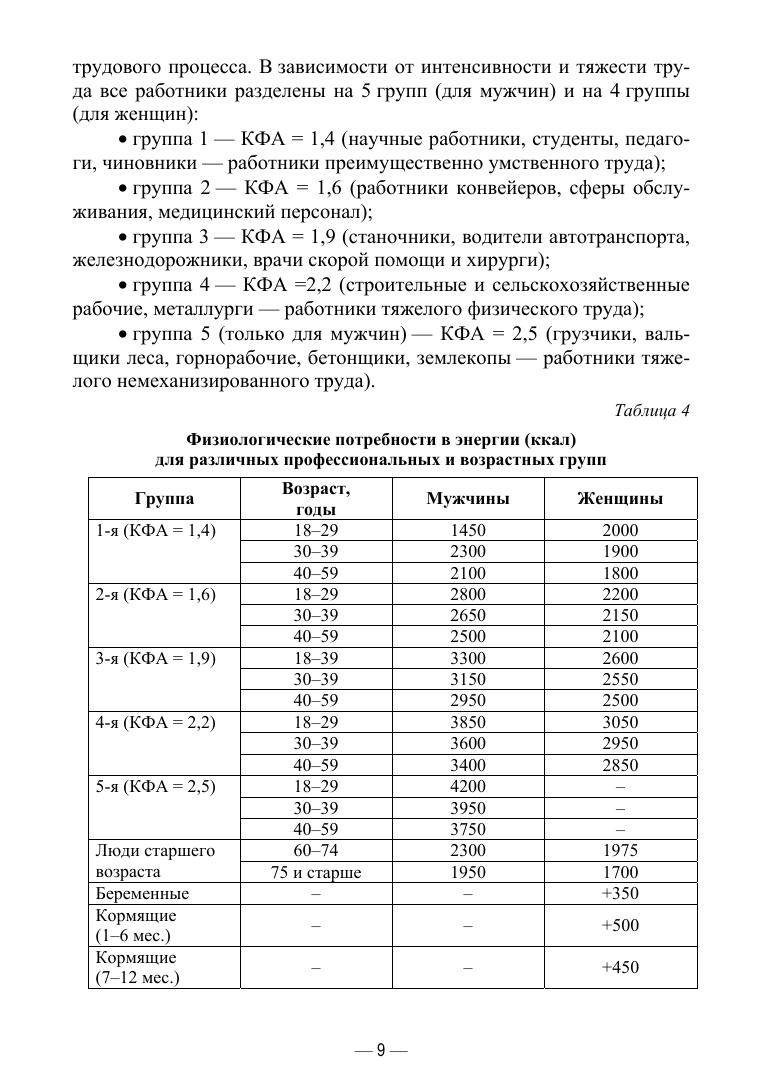 трудового процесса. В зависимости от интенсивности и тяжести труда все работники разделены на 5 групп (для мужчин) и на 4 группы (для женщин):

• группа 1 — КФА = 1,4 (научные работники, студенты, педагоги, чиновники — работники преимущественно умственного труда);

• группа 2 — КФА = 1,6 (работники конвейеров, сферы обслуживания, медицинский персонал);

• группа 3 — КФА = 1,9 (станочники, водители автотранспорта, железнодорожники, врачи скорой помощи и хирурги);

• группа 4 — КФА =2,2 (строительные и сельскохозяйственные рабочие, металлурги — работники тяжелого физического труда);

• группа 5 (только для мужчин) — КФА = 2,5 (грузчики, вальщики леса, горнорабочие, бетонщики, землекопы — работники тяжелого немеханизированного труда).

Таблица 4

Физиологические потребности в энергии (ккал) для различных профессиональных и возрастных групп

| Группа | Возраст, годы | Мужчины | Женщины |
|---|---|---|---|
| 1-я (КФА = 1,4) | 18–29 | 1450 | 2000 |
| | 30–39 | 2300 | 1900 |
| | 40–59 | 2100 | 1800 |
| 2-я (КФА = 1,6) | 18–29 | 2800 | 2200 |
| | 30–39 | 2650 | 2150 |
| | 40–59 | 2500 | 2100 |
| 3-я (КФА = 1,9) | 18–39 | 3300 | 2600 |
| | 30–39 | 3150 | 2550 |
| | 40–59 | 2950 | 2500 |
| 4-я (КФА = 2,2) | 18–29 | 3850 | 3050 |
| | 30–39 | 3600 | 2950 |
| | 40–59 | 3400 | 2850 |
| 5-я (КФА = 2,5) | 18–29 | 4200 | – |
| | 30–39 | 3950 | – |
| | 40–59 | 3750 | – |
| Люди старшего возраста | 60–74 | 2300 | 1975 |
| | 75 и старше | 1950 | 1700 |
| Беременные | – | – | +350 |
| Кормящие (1–6 мес.) | – | – | +500 |
| Кормящие (7–12 мес.) | – | – | +450 |

— 9 —